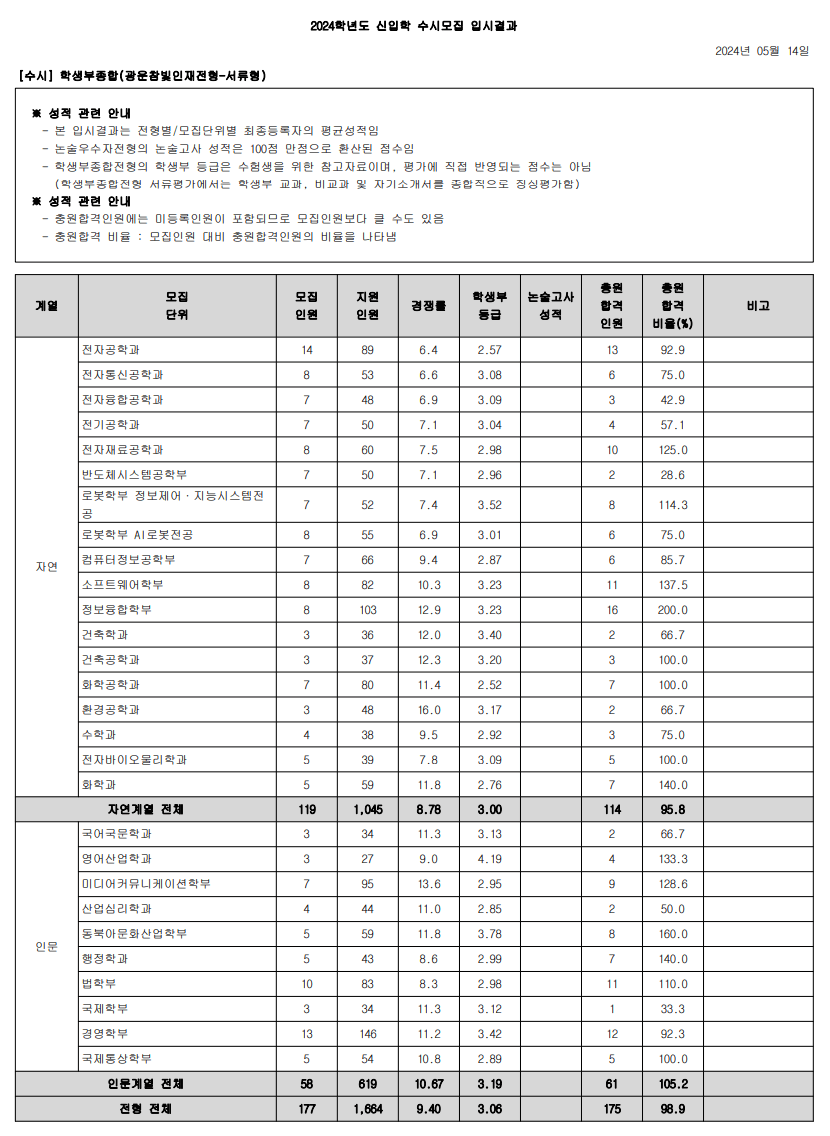 2024학년도 신입학 수시모집 입시결과

2024년 05월 14일

[수시] 학생부종합(광운참빛인재전형-서류형)

※ 성적 관련 안내
- 본 입시결과는 전형별/모집단위별 최종등록자의 평균성적임
- 논술우수자전형의 논술고사 성적은 100점 만점으로 환산된 점수임
- 학생부종합전형의 학생부 등급은 수험생을 위한 참고자료이며, 평가에 직접 반영되는 점수는 아님
(학생부종합전형 서류평가에서는 학생부 교과, 비교과 및 자기소개서를 종합적으로 정성평가함)
※ 성적 관련 안내
- 충원합격인원에는 미등록인원이 포함되므로 모집인원보다 클 수도 있음
- 충원합격 비율 : 모집인원 대비 충원합격인원의 비율을 나타냄

| 계열 | 모집 단위 | 모집 인원 | 지원 인원 | 경쟁률 | 학생부 등급 | 논술고사 성적 | 충원 합격 인원 | 충원 합격 비율(%) | 비고 |
|---|---|---|---|---|---|---|---|---|---|
| 자연 | 전자공학과 | 14 | 89 | 6.4 | 2.57 | | 13 | 92.9 | |
| | 전자통신공학과 | 8 | 53 | 6.6 | 3.08 | | 6 | 75.0 | |
| | 전자융합공학과 | 7 | 48 | 6.9 | 3.09 | | 3 | 42.9 | |
| | 전기공학과 | 7 | 50 | 7.1 | 3.04 | | 4 | 57.1 | |
| | 전자재료공학과 | 8 | 60 | 7.5 | 2.98 | | 10 | 125.0 | |
| | 반도체시스템공학부 | 7 | 50 | 7.1 | 2.96 | | 2 | 28.6 | |
| | 로봇학부 정보제어 · 지능시스템전공 | 7 | 52 | 7.4 | 3.52 | | 8 | 114.3 | |
| | 로봇학부 AI로봇전공 | 8 | 55 | 6.9 | 3.01 | | 6 | 75.0 | |
| | 컴퓨터정보공학부 | 7 | 66 | 9.4 | 2.87 | | 6 | 85.7 | |
| | 소프트웨어학부 | 8 | 82 | 10.3 | 3.23 | | 11 | 137.5 | |
| | 정보융합학부 | 8 | 103 | 12.9 | 3.23 | | 16 | 200.0 | |
| | 건축학과 | 3 | 36 | 12.0 | 3.40 | | 2 | 66.7 | |
| | 건축공학과 | 3 | 37 | 12.3 | 3.20 | | 3 | 100.0 | |
| | 화학공학과 | 7 | 80 | 11.4 | 2.52 | | 7 | 100.0 | |
| | 환경공학과 | 3 | 48 | 16.0 | 3.17 | | 2 | 66.7 | |
| | 수학과 | 4 | 38 | 9.5 | 2.92 | | 3 | 75.0 | |
| | 전자바이오물리학과 | 5 | 39 | 7.8 | 3.09 | | 5 | 100.0 | |
| | 화학과 | 5 | 59 | 11.8 | 2.76 | | 7 | 140.0 | |
| 자연계열 전체 | | 119 | 1,045 | 8.78 | 3.00 | | 114 | 95.8 | |
| 인문 | 국어국문학과 | 3 | 34 | 11.3 | 3.13 | | 2 | 66.7 | |
| | 영어산업학과 | 3 | 27 | 9.0 | 4.19 | | 4 | 133.3 | |
| | 미디어커뮤니케이션학부 | 7 | 95 | 13.6 | 2.95 | | 9 | 128.6 | |
| | 산업심리학과 | 4 | 44 | 11.0 | 2.85 | | 2 | 50.0 | |
| | 동북아문화산업학부 | 5 | 59 | 11.8 | 3.78 | | 8 | 160.0 | |
| | 행정학과 | 5 | 43 | 8.6 | 2.99 | | 7 | 140.0 | |
| | 법학부 | 10 | 83 | 8.3 | 2.98 | | 11 | 110.0 | |
| | 국제학부 | 3 | 34 | 11.3 | 3.12 | | 1 | 33.3 | |
| | 경영학부 | 13 | 146 | 11.2 | 3.42 | | 12 | 92.3 | |
| | 국제통상학부 | 5 | 54 | 10.8 | 2.89 | | 5 | 100.0 | |
| 인문계열 전체 | | 58 | 619 | 10.67 | 3.19 | | 61 | 105.2 | |
| 전형 전체 | | 177 | 1,664 | 9.40 | 3.06 | | 175 | 98.9 | |